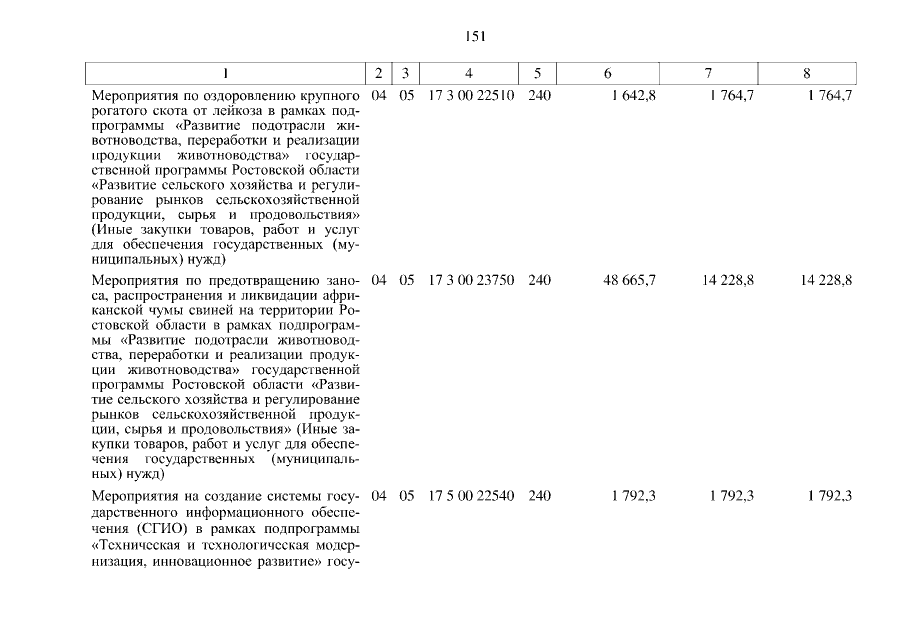 151

| 1 | 2 | 3 | 4 | 5 | 6 | 7 | 8 |
|---|---|---|---|---|---|---|---|
| Мероприятия по оздоровлению крупного рогатого скота от лейкоза в рамках подпрограммы «Развитие подотрасли животноводства, переработки и реализации продукции животноводства» государственной программы Ростовской области «Развитие сельского хозяйства и регулирование рынков сельскохозяйственной продукции, сырья и продовольствия» (Иные закупки товаров, работ и услуг для обеспечения государственных (муниципальных) нужд) | 04 | 05 | 17 3 00 22510 | 240 | 1 642,8 | 1 764,7 | 1 764,7 |
| Мероприятия по предотвращению заноса, распространения и ликвидации африканской чумы свиней на территории Ростовской области в рамках подпрограммы «Развитие подотрасли животноводства, переработки и реализации продукции животноводства» государственной программы Ростовской области «Развитие сельского хозяйства и регулирование рынков сельскохозяйственной продукции, сырья и продовольствия» (Иные закупки товаров, работ и услуг для обеспечения государственных (муниципальных) нужд) | 04 | 05 | 17 3 00 23750 | 240 | 48 665,7 | 14 228,8 | 14 228,8 |
| Мероприятия на создание системы государственного информационного обеспечения (СГИО) в рамках подпрограммы «Техническая и технологическая модернизация, инновационное развитие» госу- | 04 | 05 | 17 5 00 22540 | 240 | 1 792,3 | 1 792,3 | 1 792,3 |